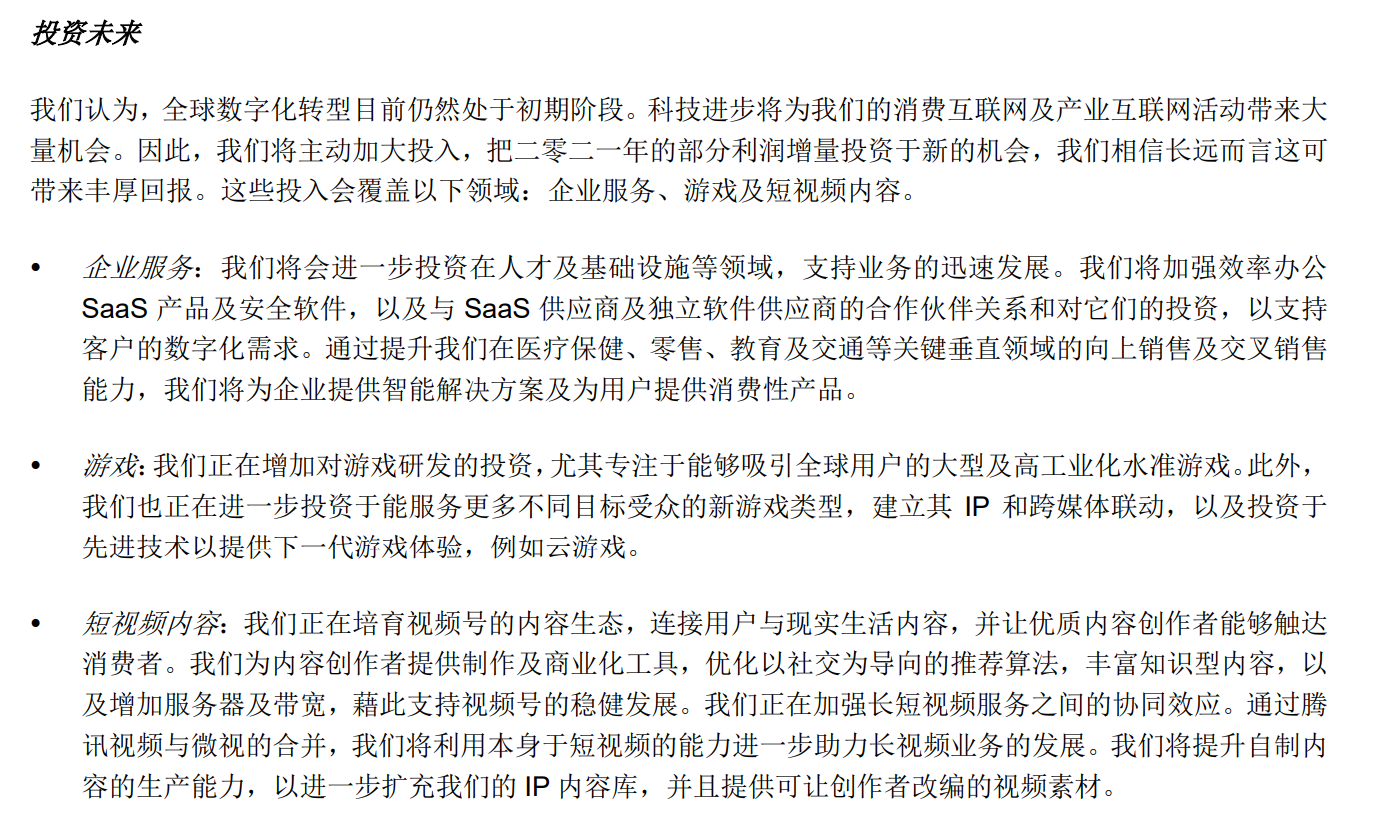 投资未来

我们认为，全球数字化转型目前仍然处于初期阶段。科技进步将为我们的消费互联网及产业互联网活动带来大量机会。因此，我们将主动加大投入，把二零二一年的部分利润增量投资于新的机会，我们相信长远而言这可带来丰厚回报。这些投入会覆盖以下领域：企业服务、游戏及短视频内容。

• 企业服务：我们将会进一步投资在人才及基础设施等领域，支持业务的迅速发展。我们将加强效率办公 SaaS 产品及安全软件，以及与 SaaS 供应商及独立软件供应商的合作伙伴关系和对它们的投资，以支持客户的数字化需求。通过提升我们在医疗保健、零售、教育及交通等关键垂直领域的向上销售及交叉销售能力，我们将为企业提供智能解决方案及为用户提供消费性产品。

• 游戏：我们正在增加对游戏研发的投资，尤其专注于能够吸引全球用户的大型及高工业化水准游戏。此外，我们也正在进一步投资于能服务更多不同目标受众的新游戏类型，建立其 IP 和跨媒体联动，以及投资于先进技术以提供下一代游戏体验，例如云游戏。

• 短视频内容：我们正在培育视频号的内容生态，连接用户与现实生活内容，并让优质内容创作者能够触达消费者。我们为内容创作者提供制作及商业化工具，优化以社交为导向的推荐算法，丰富知识型内容，以及增加服务器及带宽，藉此支持视频号的稳健发展。我们正在加强长短视频服务之间的协同效应。通过腾讯视频与微视的合并，我们将利用本身于短视频的能力进一步助力长视频业务的发展。我们将提升自制内容的生产能力，以进一步扩充我们的 IP 内容库，并且提供可让创作者改编的视频素材。